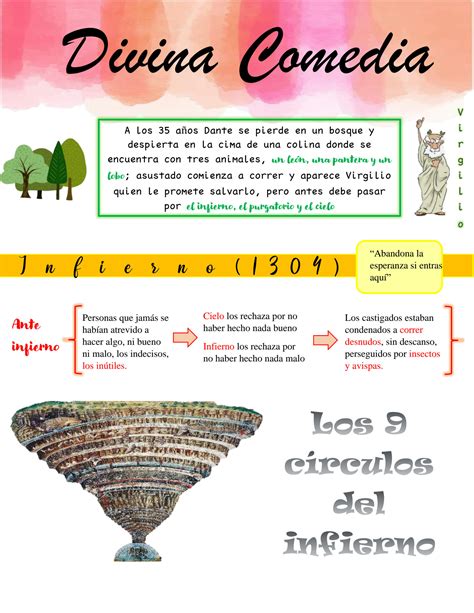 Divina Comedia

A los 35 años Dante se pierde en un bosque y despierta en la cima de una colina donde se encuentra con tres animales, un león, una pantera y un lobo; asustado comienza a correr y aparece Virgilio quien le promete salvarlo, pero antes debe pasar por el infierno, el purgatorio y el cielo

Virgilio

Infierno (1304)

"Abandona la esperanza si entras aquí"

Ante infierno

Personas que jamás se habían atrevido a hacer algo, ni bueno ni malo, los indecisos, los inútiles.

Cielo los rechaza por no haber hecho nada bueno

Infierno los rechaza por no haber hecho nada malo

Los castigados estaban condenados a correr desnudos, sin descanso, perseguidos por insectos y avispas.

Los 9 círculos del infierno